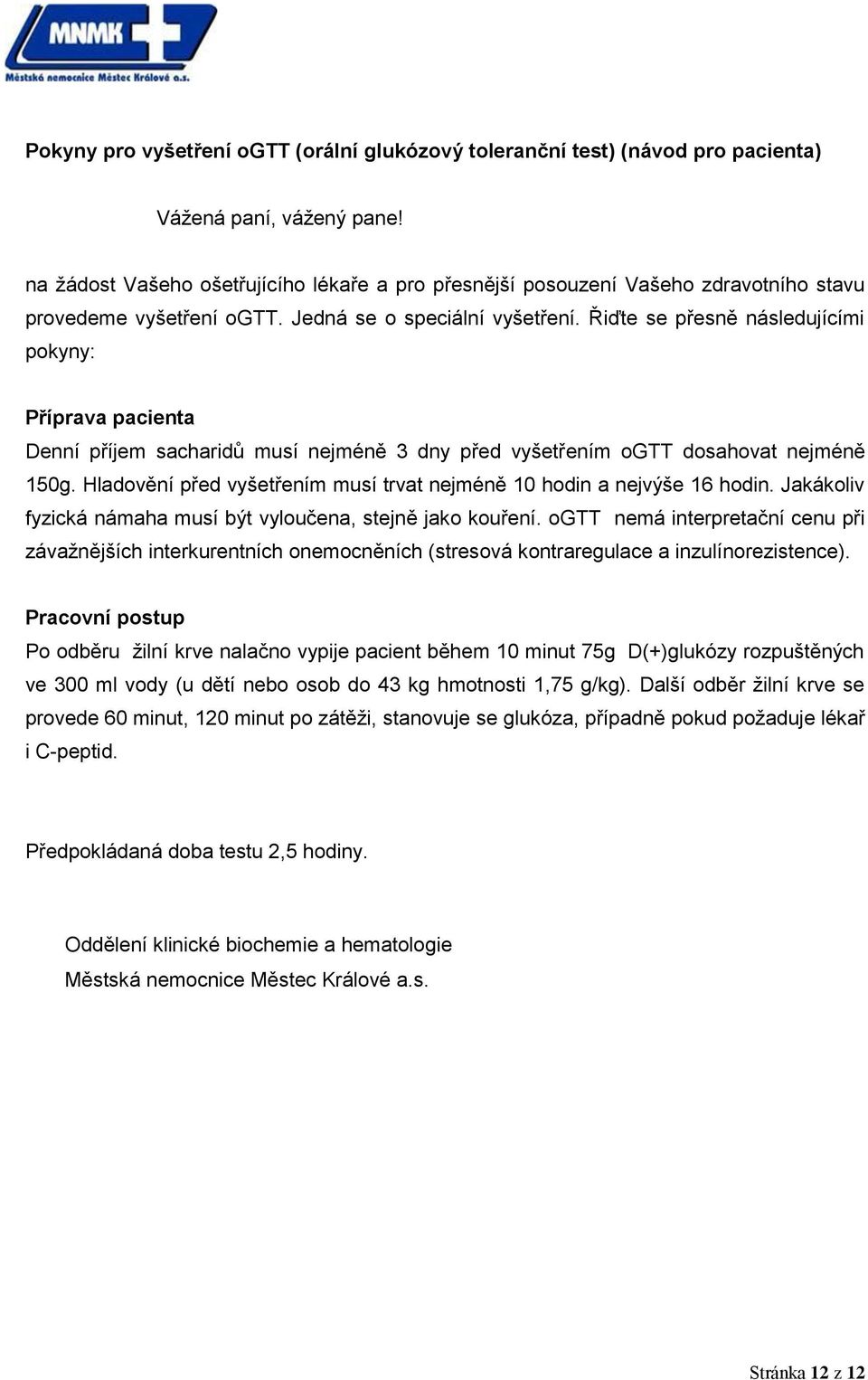 MNMK
Městská nemocnice Městec Králové a.s.

Pokyny pro vyšetření oGTT (orální glukózový toleranční test) (návod pro pacienta)

Vážená paní, vážený pane!

na žádost Vašeho ošetřujícího lékaře a pro přesnější posouzení Vašeho zdravotního stavu provedeme vyšetření oGTT. Jedná se o speciální vyšetření. Řiďte se přesně následujícími pokyny:

Příprava pacienta
Denní příjem sacharidů musí nejméně 3 dny před vyšetřením oGTT dosahovat nejméně 150g. Hladovění před vyšetřením musí trvat nejméně 10 hodin a nejvýše 16 hodin. Jakákoliv fyzická námaha musí být vyloučena, stejně jako kouření. oGTT nemá interpretační cenu při závažnějších interkurentních onemocněních (stresová kontraregulace a inzulínorezistence).

Pracovní postup
Po odběru žilní krve nalačno vypije pacient během 10 minut 75g D(+)glukózy rozpuštěných ve 300 ml vody (u dětí nebo osob do 43 kg hmotnosti 1,75 g/kg). Další odběr žilní krve se provede 60 minut, 120 minut po zátěži, stanovuje se glukóza, případně pokud požaduje lékař i C-peptid.

Předpokládaná doba testu 2,5 hodiny.

Oddělení klinické biochemie a hematologie
Městská nemocnice Městec Králové a.s.

Stránka 12 z 12